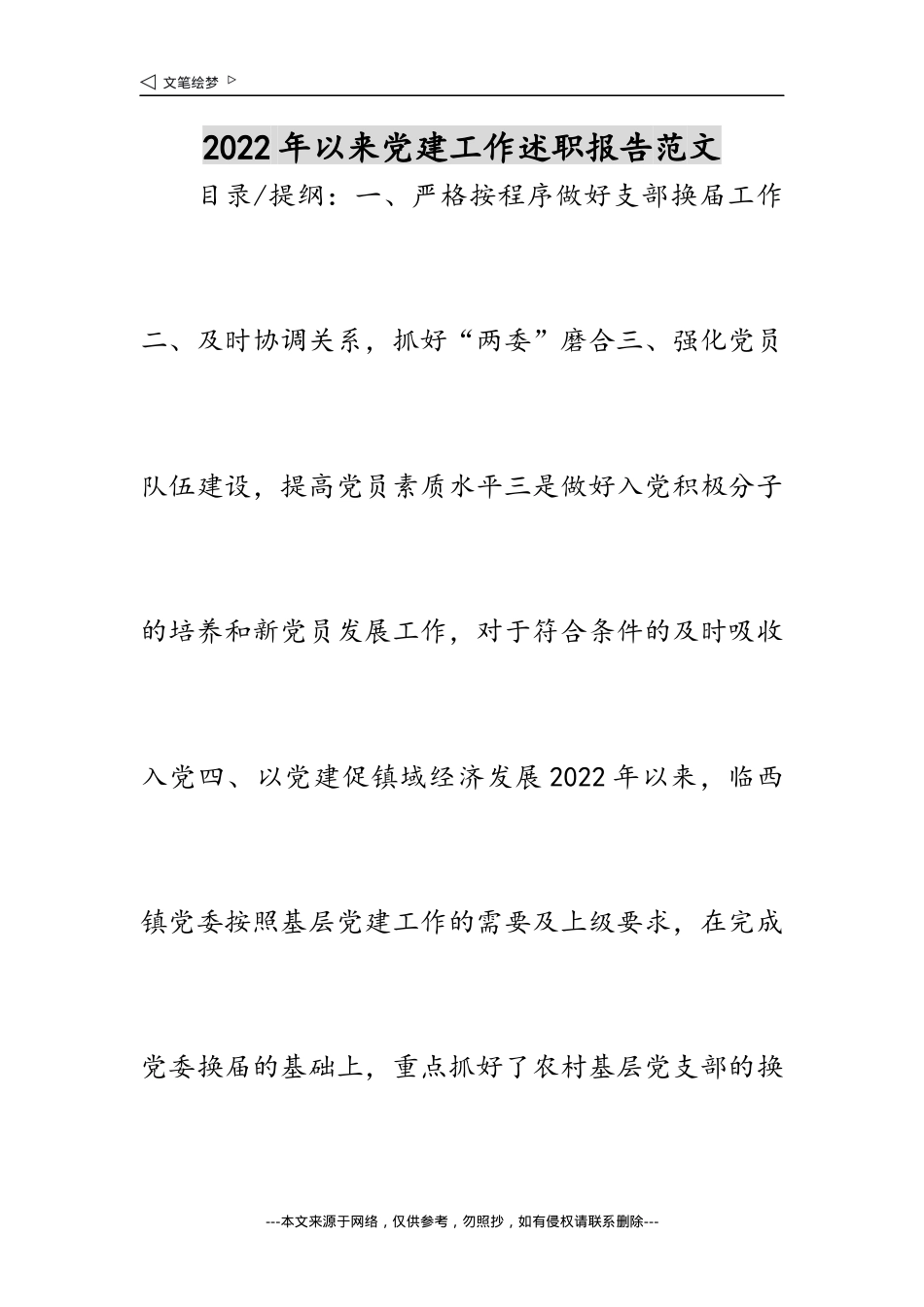 ◁ 文笔绘梦 ▷

2022年以来党建工作述职报告范文

目录/提纲：一、严格按程序做好支部换届工作二、及时协调关系，抓好“两委”磨合三、强化党员队伍建设，提高党员素质水平三是做好入党积极分子的培养和新党员发展工作，对于符合条件的及时吸收入党四、以党建促镇域经济发展2022年以来，临西镇党委按照基层党建工作的需要及上级要求，在完成党委换届的基础上，重点抓好了农村基层党支部的换

---本文来源于网络，仅供参考，勿照抄，如有侵权请联系删除---